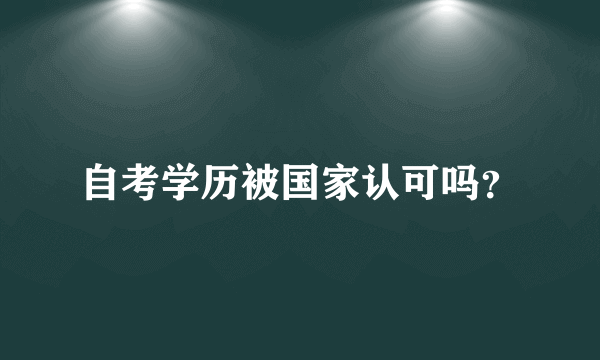 自考学历被国家认可吗?